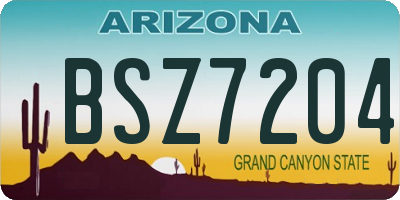 ARIZONA

BSZ7204

GRAND CANYON STATE